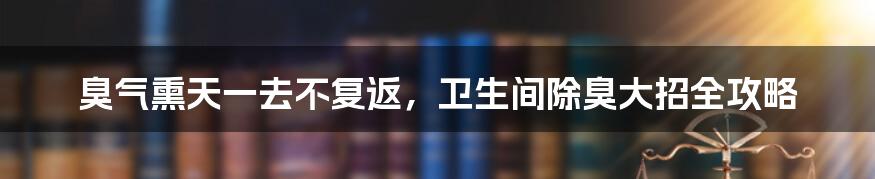 臭气熏天一去不复返，卫生间除臭大招全攻略